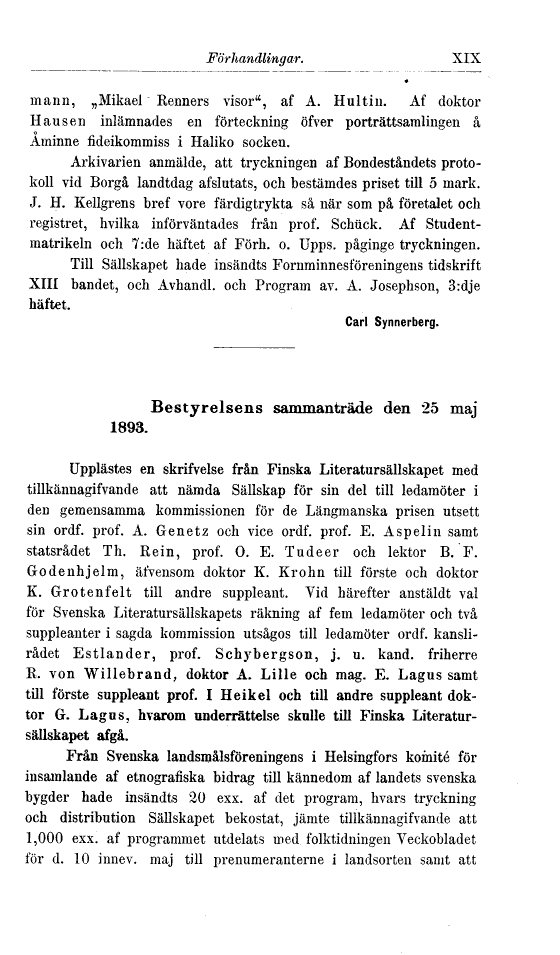 Förhandlingar. XIX

mann, „Mikael Renners visor“, af A. Hultin. Af doktor Hausen inlämnades en förteckning öfver porträttsamlingen å Åminne fideikommiss i Haliko socken.

Arkivarien anmälde, att tryckningen af Bondeståndets protokoll vid Borgå landtdag afslutats, och bestämdes priset till 5 mark. J. H. Kellgrens bref vore färdigtrykta så när som på företalet och registret, hvilka införväntades från prof. Schück. Af Studentmatrikeln och 7:de häftet af Förh. o. Upps. påginge tryckningen.

Till Sällskapet hade insändts Fornminnesföreningens tidskrift XIII bandet, och Avhandl. och Program av. A. Josephson, 3:dje häftet.

Carl Synnerberg.

Bestyrelsens sammanträde den 25 maj 1893.

Upplästes en skrifvelse från Finska Literatursällskapet med tillkännagifvande att nämda Sällskap för sin del till ledamöter i den gemensamma kommissionen för de Längmanska prisen utsett sin ordf. prof. A. Genetz och vice ordf. prof. E. Aspelin samt statsrådet Th. Rein, prof. O. E. Tudeer och lektor B. F. Godenhjelm, äfvensom doktor K. Krohn till förste och doktor K. Grotenfelt till andre suppleant. Vid härefter anstäldt val för Svenska Literatursällskapets räkning af fem ledamöter och två suppleanter i sagda kommission utsågos till ledamöter ordf. kanslirådet Estlander, prof. Schybergson, j. u. kand. friherre R. von Willebrand, doktor A. Lille och mag. E. Lagus samt till förste suppleant prof. I Heikel och till andre suppleant doktor G. Lagus, hvarom underrättelse skulle till Finska Literatursällskapet afgå.

Från Svenska landsmålsföreningens i Helsingfors komité för insamlande af etnografiska bidrag till kännedom af landets svenska bygder hade insändts 20 exx. af det program, hvars tryckning och distribution Sällskapet bekostat, jämte tillkännagifvande att 1,000 exx. af programmet utdelats med folktidningen Veckobladet för d. 10 innev. maj till prenumeranterne i landsorten samt att